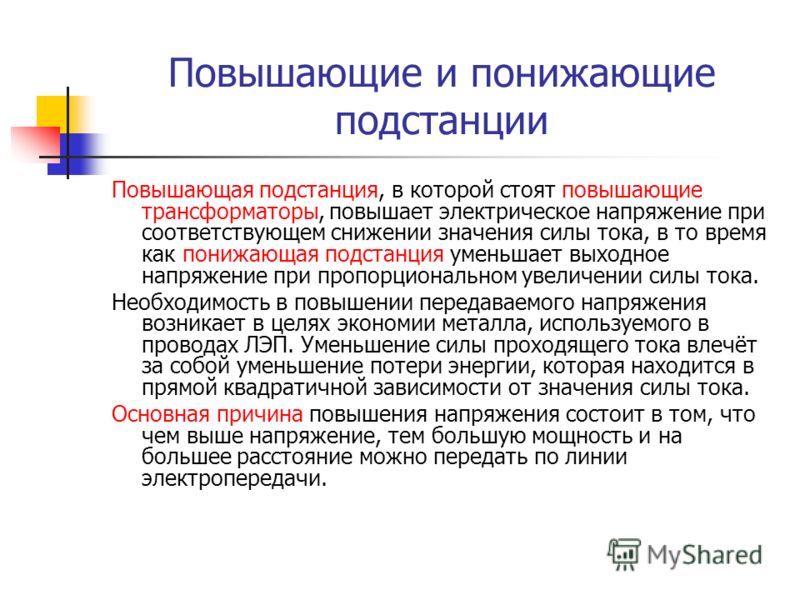 Повышающие и понижающие подстанции

Повышающая подстанция, в которой стоят повышающие трансформаторы, повышает электрическое напряжение при соответствующем снижении значения силы тока, в то время как понижающая подстанция уменьшает выходное напряжение при пропорциональном увеличении силы тока.

Необходимость в повышении передаваемого напряжения возникает в целях экономии металла, используемого в проводах ЛЭП. Уменьшение силы проходящего тока влечёт за собой уменьшение потери энергии, которая находится в прямой квадратичной зависимости от значения силы тока.

Основная причина повышения напряжения состоит в том, что чем выше напряжение, тем большую мощность и на большее расстояние можно передать по линии электропередачи.

MyShared